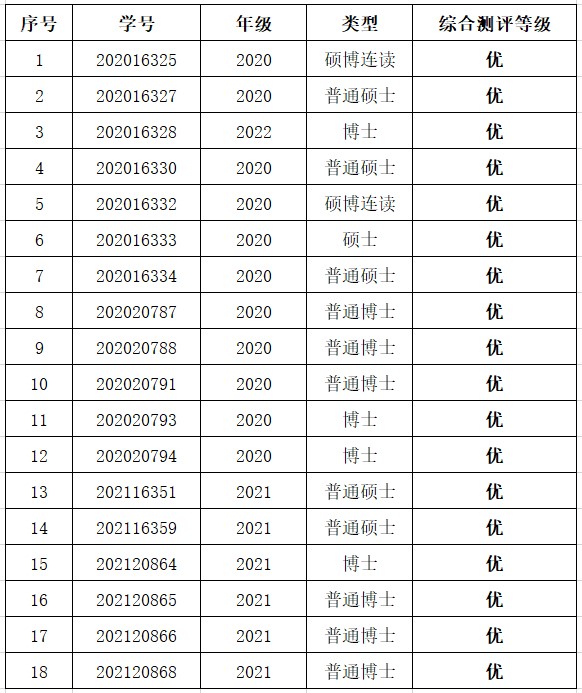 | 序号 | 学号 | 年级 | 类型 | 综合测评等级 |
|---|---|---|---|---|
| 1 | 202016325 | 2020 | 硕博连读 | 优 |
| 2 | 202016327 | 2020 | 普通硕士 | 优 |
| 3 | 202016328 | 2022 | 博士 | 优 |
| 4 | 202016330 | 2020 | 普通硕士 | 优 |
| 5 | 202016332 | 2020 | 硕博连读 | 优 |
| 6 | 202016333 | 2020 | 硕士 | 优 |
| 7 | 202016334 | 2020 | 普通硕士 | 优 |
| 8 | 202020787 | 2020 | 普通博士 | 优 |
| 9 | 202020788 | 2020 | 普通博士 | 优 |
| 10 | 202020791 | 2020 | 普通博士 | 优 |
| 11 | 202020793 | 2020 | 博士 | 优 |
| 12 | 202020794 | 2020 | 博士 | 优 |
| 13 | 202116351 | 2021 | 普通硕士 | 优 |
| 14 | 202116359 | 2021 | 普通硕士 | 优 |
| 15 | 202120864 | 2021 | 博士 | 优 |
| 16 | 202120865 | 2021 | 普通博士 | 优 |
| 17 | 202120866 | 2021 | 普通博士 | 优 |
| 18 | 202120868 | 2021 | 普通博士 | 优 |